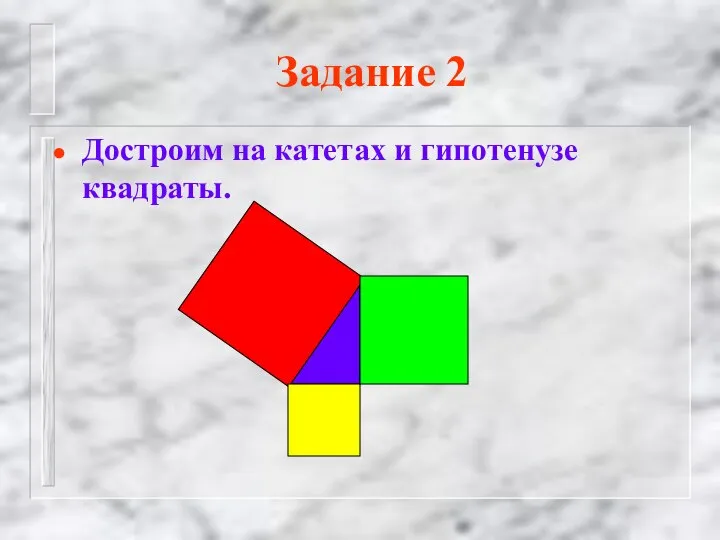 Задание 2

Достроим на катетах и гипотенузе квадраты.